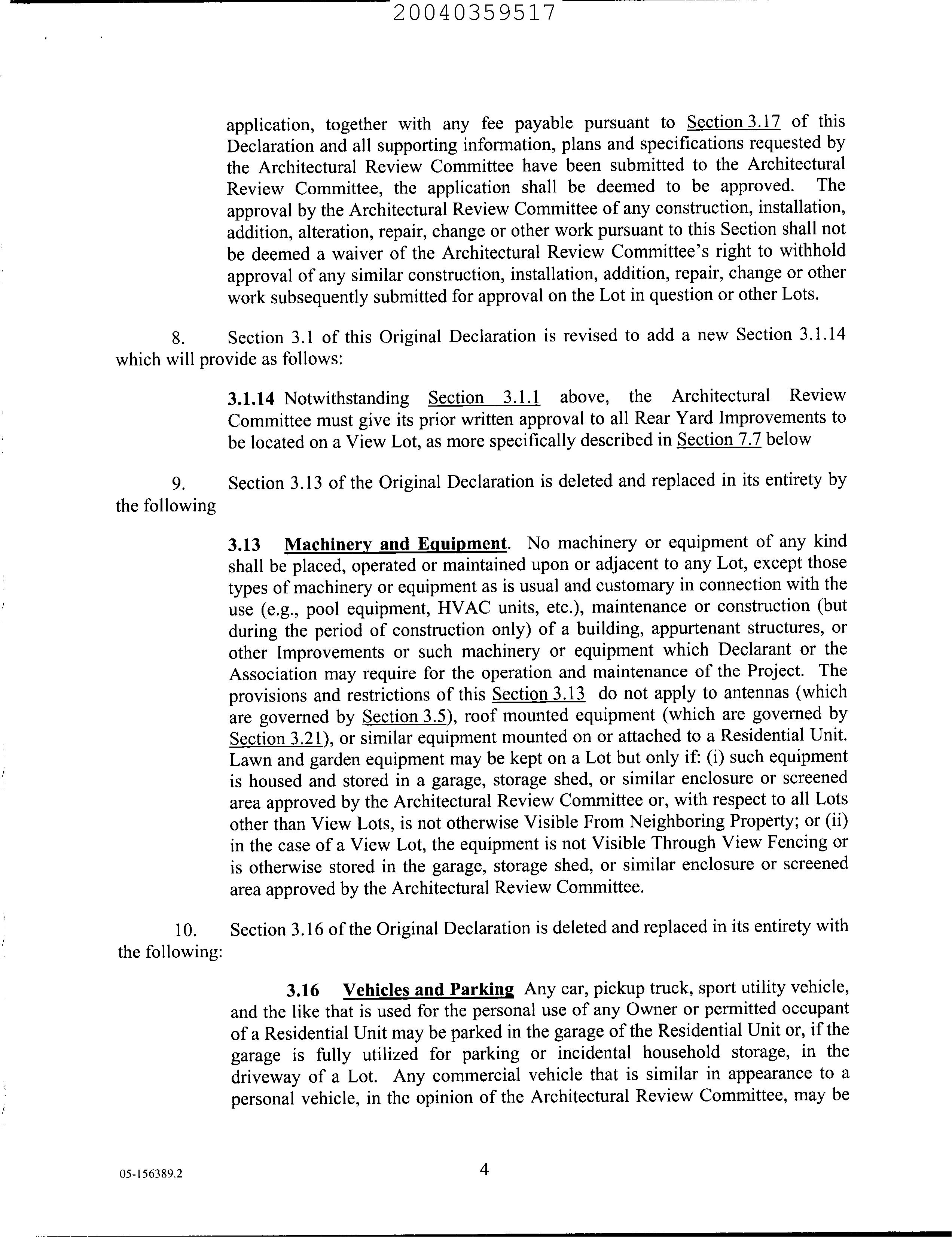 20040359517

application, together with any fee payable pursuant to Section 3.17 of this Declaration and all supporting information, plans and specifications requested by the Architectural Review Committee have been submitted to the Architectural Review Committee, the application shall be deemed to be approved. The approval by the Architectural Review Committee of any construction, installation, addition, alteration, repair, change or other work pursuant to this Section shall not be deemed a waiver of the Architectural Review Committee's right to withhold approval of any similar construction, installation, addition, repair, change or other work subsequently submitted for approval on the Lot in question or other Lots.

8. Section 3.1 of this Original Declaration is revised to add a new Section 3.1.14 which will provide as follows:

3.1.14 Notwithstanding Section 3.1.1 above, the Architectural Review Committee must give its prior written approval to all Rear Yard Improvements to be located on a View Lot, as more specifically described in Section 7.7 below

9. Section 3.13 of the Original Declaration is deleted and replaced in its entirety by the following

3.13 Machinery and Equipment. No machinery or equipment of any kind shall be placed, operated or maintained upon or adjacent to any Lot, except those types of machinery or equipment as is usual and customary in connection with the use (e.g., pool equipment, HVAC units, etc.), maintenance or construction (but during the period of construction only) of a building, appurtenant structures, or other Improvements or such machinery or equipment which Declarant or the Association may require for the operation and maintenance of the Project. The provisions and restrictions of this Section 3.13 do not apply to antennas (which are governed by Section 3.5), roof mounted equipment (which are governed by Section 3.21), or similar equipment mounted on or attached to a Residential Unit. Lawn and garden equipment may be kept on a Lot but only if: (i) such equipment is housed and stored in a garage, storage shed, or similar enclosure or screened area approved by the Architectural Review Committee or, with respect to all Lots other than View Lots, is not otherwise Visible From Neighboring Property; or (ii) in the case of a View Lot, the equipment is not Visible Through View Fencing or is otherwise stored in the garage, storage shed, or similar enclosure or screened area approved by the Architectural Review Committee.

10. Section 3.16 of the Original Declaration is deleted and replaced in its entirety with the following:

3.16 Vehicles and Parking Any car, pickup truck, sport utility vehicle, and the like that is used for the personal use of any Owner or permitted occupant of a Residential Unit may be parked in the garage of the Residential Unit or, if the garage is fully utilized for parking or incidental household storage, in the driveway of a Lot. Any commercial vehicle that is similar in appearance to a personal vehicle, in the opinion of the Architectural Review Committee, may be

05-156389.2

4